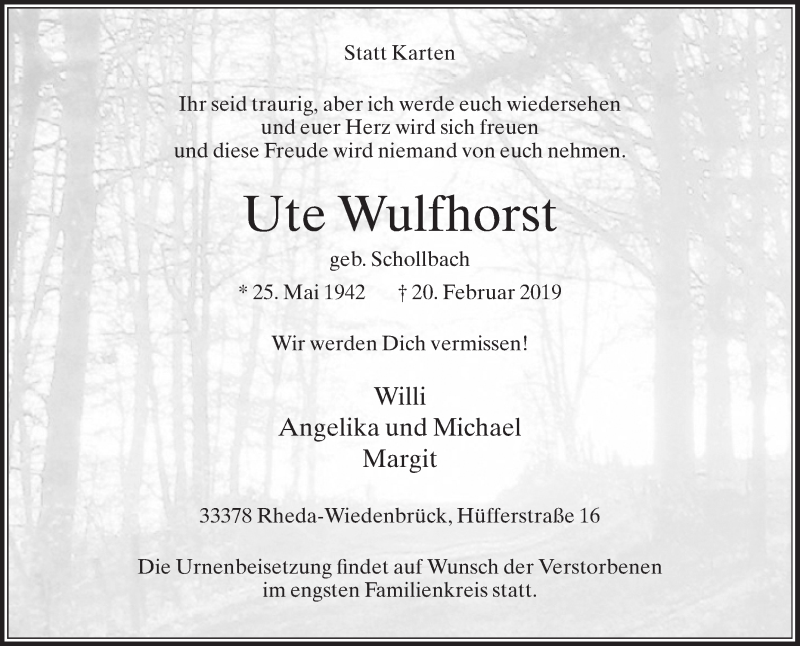 Statt Karten

Ihr seid traurig, aber ich werde euch wiedersehen
und euer Herz wird sich freuen
und diese Freude wird niemand von euch nehmen.

Ute Wulfhorst

geb. Schollbach

* 25. Mai 1942 † 20. Februar 2019

Wir werden Dich vermissen!

Willi
Angelika und Michael
Margit

33378 Rheda-Wiedenbrück, Hüfferstraße 16

Die Urnenbeisetzung findet auf Wunsch der Verstorbenen im engsten Familienkreis statt.